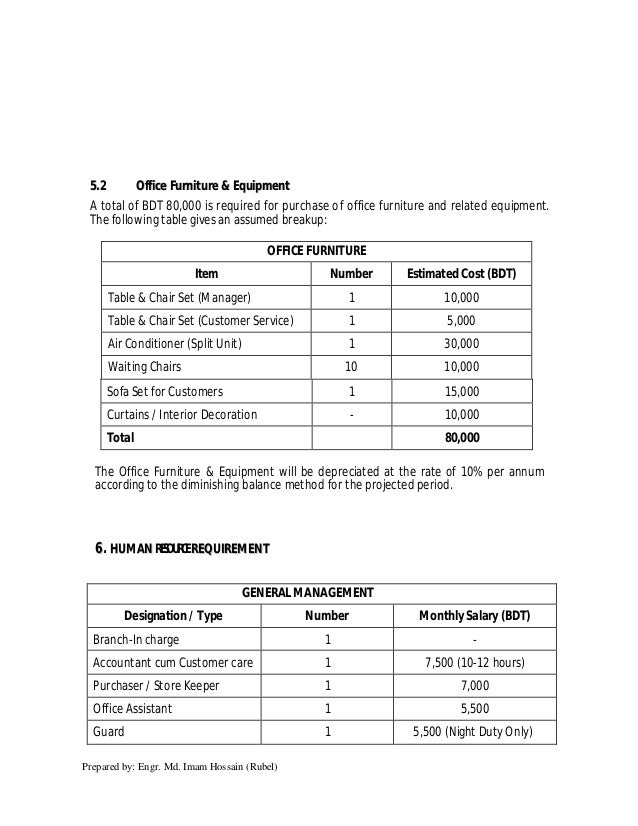 5.2 Office Furniture & Equipment

A total of BDT 80,000 is required for purchase of office furniture and related equipment. The following table gives an assumed breakup:

| OFFICE FURNITURE | | |
|---|---|---|
| Item | Number | Estimated Cost (BDT) |
| Table & Chair Set (Manager) | 1 | 10,000 |
| Table & Chair Set (Customer Service) | 1 | 5,000 |
| Air Conditioner (Split Unit) | 1 | 30,000 |
| Waiting Chairs | 10 | 10,000 |
| Sofa Set for Customers | 1 | 15,000 |
| Curtains / Interior Decoration | - | 10,000 |
| Total | | 80,000 |

The Office Furniture & Equipment will be depreciated at the rate of 10% per annum according to the diminishing balance method for the projected period.

6. HUMAN RESOURCE REQUIREMENT

| GENERAL MANAGEMENT | | |
|---|---|---|
| Designation / Type | Number | Monthly Salary (BDT) |
| Branch-In charge | 1 | - |
| Accountant cum Customer care | 1 | 7,500 (10-12 hours) |
| Purchaser / Store Keeper | 1 | 7,000 |
| Office Assistant | 1 | 5,500 |
| Guard | 1 | 5,500 (Night Duty Only) |

Prepared by: Engr. Md. Imam Hossain (Rubel)